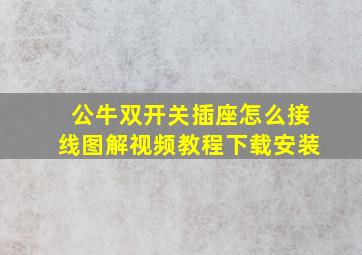 公牛双开关插座怎么接线图解视频教程下载安装